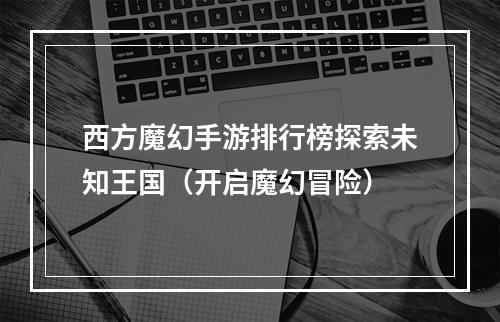 西方魔幻手游排行榜探索未知王国（开启魔幻冒险）